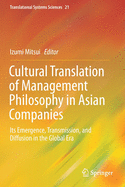 Translational Systems Sciences 21

Izumi Mitsui Editor

Cultural Translation of Management Philosophy in Asian Companies

Its Emergence, Transmission, and Diffusion in the Global Era

Springer